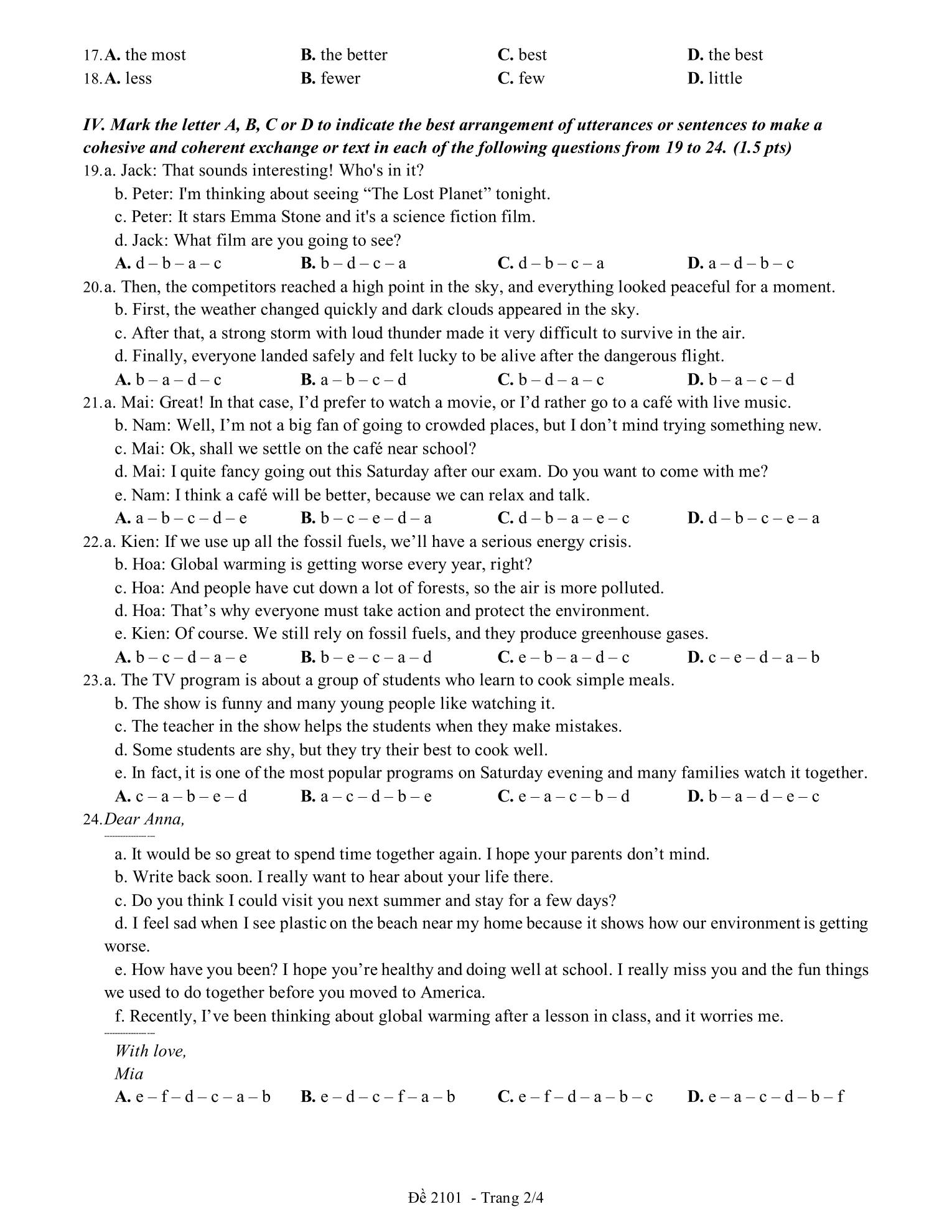 17. A. the most B. the better C. best D. the best
18. A. less B. fewer C. few D. little

IV. Mark the letter A, B, C or D to indicate the best arrangement of utterances or sentences to make a cohesive and coherent exchange or text in each of the following questions from 19 to 24. (1.5 pts)
19. a. Jack: That sounds interesting! Who's in it?
b. Peter: I'm thinking about seeing “The Lost Planet” tonight.
c. Peter: It stars Emma Stone and it's a science fiction film.
d. Jack: What film are you going to see?
A. d – b – a – c B. b – d – c – a C. d – b – c – a D. a – d – b – c
20. a. Then, the competitors reached a high point in the sky, and everything looked peaceful for a moment.
b. First, the weather changed quickly and dark clouds appeared in the sky.
c. After that, a strong storm with loud thunder made it very difficult to survive in the air.
d. Finally, everyone landed safely and felt lucky to be alive after the dangerous flight.
A. b – a – d – c B. a – b – c – d C. b – d – a – c D. b – a – c – d
21. a. Mai: Great! In that case, I’d prefer to watch a movie, or I’d rather go to a café with live music.
b. Nam: Well, I’m not a big fan of going to crowded places, but I don’t mind trying something new.
c. Mai: Ok, shall we settle on the café near school?
d. Mai: I quite fancy going out this Saturday after our exam. Do you want to come with me?
e. Nam: I think a café will be better, because we can relax and talk.
A. a – b – c – d – e B. b – c – e – d – a C. d – b – a – e – c D. d – b – c – e – a
22. a. Kien: If we use up all the fossil fuels, we’ll have a serious energy crisis.
b. Hoa: Global warming is getting worse every year, right?
c. Hoa: And people have cut down a lot of forests, so the air is more polluted.
d. Hoa: That’s why everyone must take action and protect the environment.
e. Kien: Of course. We still rely on fossil fuels, and they produce greenhouse gases.
A. b – c – d – a – e B. b – e – c – a – d C. e – b – a – d – c D. c – e – d – a – b
23. a. The TV program is about a group of students who learn to cook simple meals.
b. The show is funny and many young people like watching it.
c. The teacher in the show helps the students when they make mistakes.
d. Some students are shy, but they try their best to cook well.
e. In fact, it is one of the most popular programs on Saturday evening and many families watch it together.
A. c – a – b – e – d B. a – c – d – b – e C. e – a – c – b – d D. b – a – d – e – c
24. Dear Anna,
a. It would be so great to spend time together again. I hope your parents don’t mind.
b. Write back soon. I really want to hear about your life there.
c. Do you think I could visit you next summer and stay for a few days?
d. I feel sad when I see plastic on the beach near my home because it shows how our environment is getting worse.
e. How have you been? I hope you’re healthy and doing well at school. I really miss you and the fun things we used to do together before you moved to America.
f. Recently, I’ve been thinking about global warming after a lesson in class, and it worries me.
With love,
Mia
A. e – f – d – c – a – b B. e – d – c – f – a – b C. e – f – d – a – b – c D. e – a – c – d – b – f

Đề 2101 - Trang 2/4